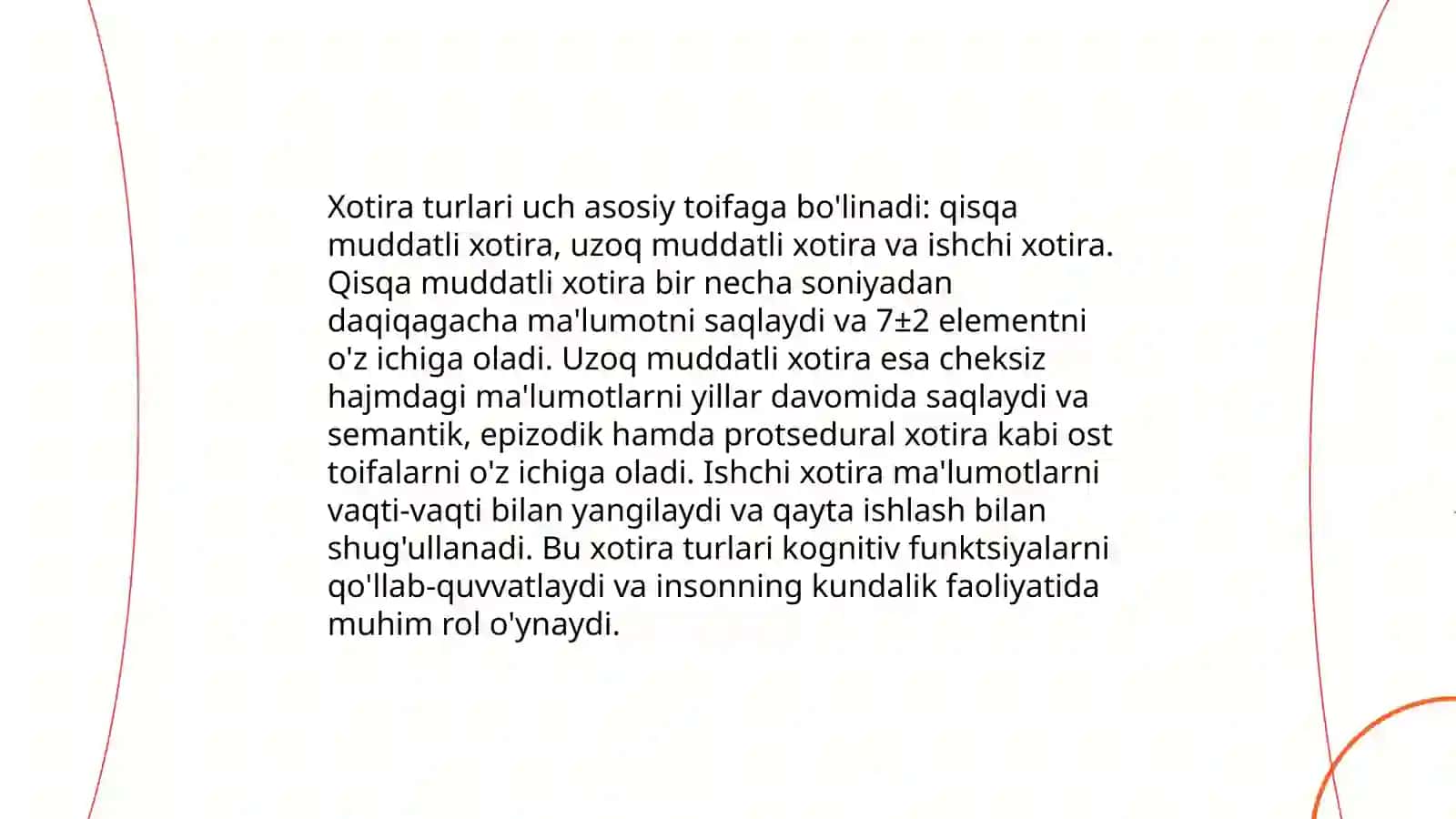 Xotira turlari uch asosiy toifaga bo'linadi: qisqa muddatli xotira, uzoq muddatli xotira va ishchi xotira. Qisqa muddatli xotira bir necha soniyadan daqiqagacha ma'lumotni saqlaydi va 7±2 elementni o'z ichiga oladi. Uzoq muddatli xotira esa cheksiz hajmdagi ma'lumotlarni yillar davomida saqlaydi va semantik, epizodik hamda protsedural xotira kabi ost toifalarni o'z ichiga oladi. Ishchi xotira ma'lumotlarni vaqti-vaqti bilan yangilaydi va qayta ishlash bilan shug'ullanadi. Bu xotira turlari kognitiv funktsiyalarni qo'llab-quvvatlaydi va insonning kundalik faoliyatida muhim rol o'ynaydi.